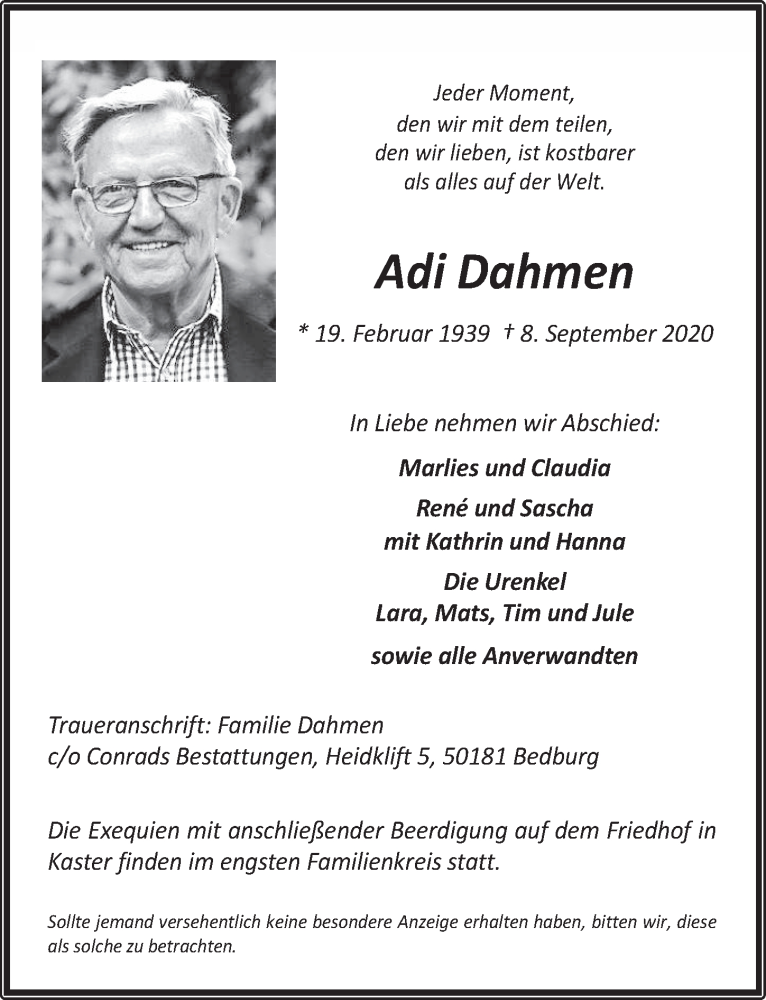 Jeder Moment,
den wir mit dem teilen,
den wir lieben, ist kostbarer
als alles auf der Welt.

Adi Dahmen

* 19. Februar 1939 † 8. September 2020

In Liebe nehmen wir Abschied:

Marlies und Claudia

René und Sascha
mit Kathrin und Hanna

Die Urenkel
Lara, Mats, Tim und Jule

sowie alle Anverwandten

Traueranschrift: Familie Dahmen
c/o Conrads Bestattungen, Heidklift 5, 50181 Bedburg

Die Exequien mit anschließender Beerdigung auf dem Friedhof in Kaster finden im engsten Familienkreis statt.

Sollte jemand versehentlich keine besondere Anzeige erhalten haben, bitten wir, diese als solche zu betrachten.